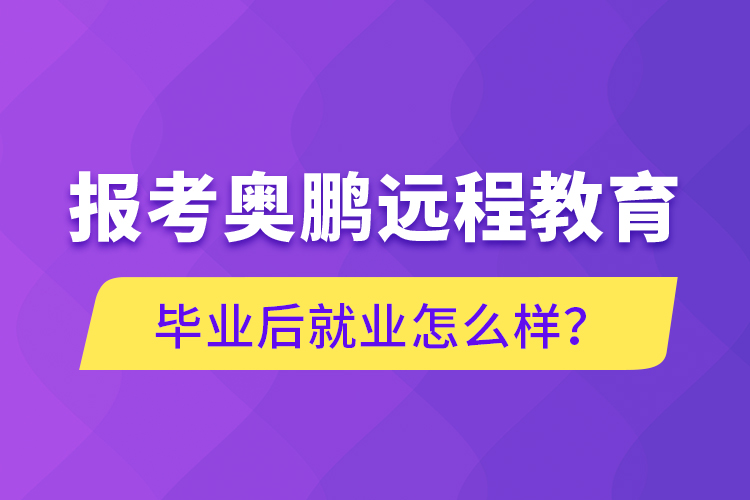 报考奥鹏远程教育

毕业后就业怎么样?